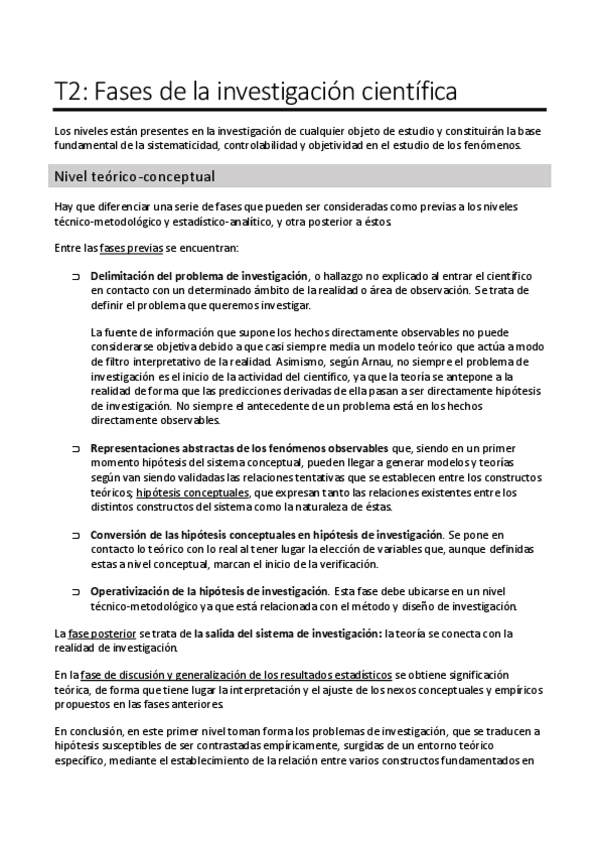 T2: Fases de la investigación científica

Los niveles están presentes en la investigación de cualquier objeto de estudio y constituirán la base fundamental de la sistematicidad, controlabilidad y objetividad en el estudio de los fenómenos.

Nivel teórico-conceptual

Hay que diferenciar una serie de fases que pueden ser consideradas como previas a los niveles técnico-metodológico y estadístico-analítico, y otra posterior a éstos.

Entre las fases previas se encuentran:

⊃ Delimitación del problema de investigación, o hallazgo no explicado al entrar el científico en contacto con un determinado ámbito de la realidad o área de observación. Se trata de definir el problema que queremos investigar.

La fuente de información que supone los hechos directamente observables no puede considerarse objetiva debido a que casi siempre media un modelo teórico que actúa a modo de filtro interpretativo de la realidad. Asimismo, según Arnau, no siempre el problema de investigación es el inicio de la actividad del científico, ya que la teoría se antepone a la realidad de forma que las predicciones derivadas de ella pasan a ser directamente hipótesis de investigación. No siempre el antecedente de un problema está en los hechos directamente observables.

⊃ Representaciones abstractas de los fenómenos observables que, siendo en un primer momento hipótesis del sistema conceptual, pueden llegar a generar modelos y teorías según van siendo validadas las relaciones tentativas que se establecen entre los constructos teóricos; hipótesis conceptuales, que expresan tanto las relaciones existentes entre los distintos constructos del sistema como la naturaleza de éstas.

⊃ Conversión de las hipótesis conceptuales en hipótesis de investigación. Se pone en contacto lo teórico con lo real al tener lugar la elección de variables que, aunque definidas estas a nivel conceptual, marcan el inicio de la verificación.

⊃ Operativización de la hipótesis de investigación. Esta fase debe ubicarse en un nivel técnico-metodológico ya que está relacionada con el método y diseño de investigación.

La fase posterior se trata de la salida del sistema de investigación: la teoría se conecta con la realidad de investigación.

En la fase de discusión y generalización de los resultados estadísticos se obtiene significación teórica, de forma que tiene lugar la interpretación y el ajuste de los nexos conceptuales y empíricos propuestos en las fases anteriores.

En conclusión, en este primer nivel toman forma los problemas de investigación, que se traducen a hipótesis susceptibles de ser contrastadas empíricamente, surgidas de un entorno teórico específico, mediante el establecimiento de la relación entre varios constructos fundamentados en